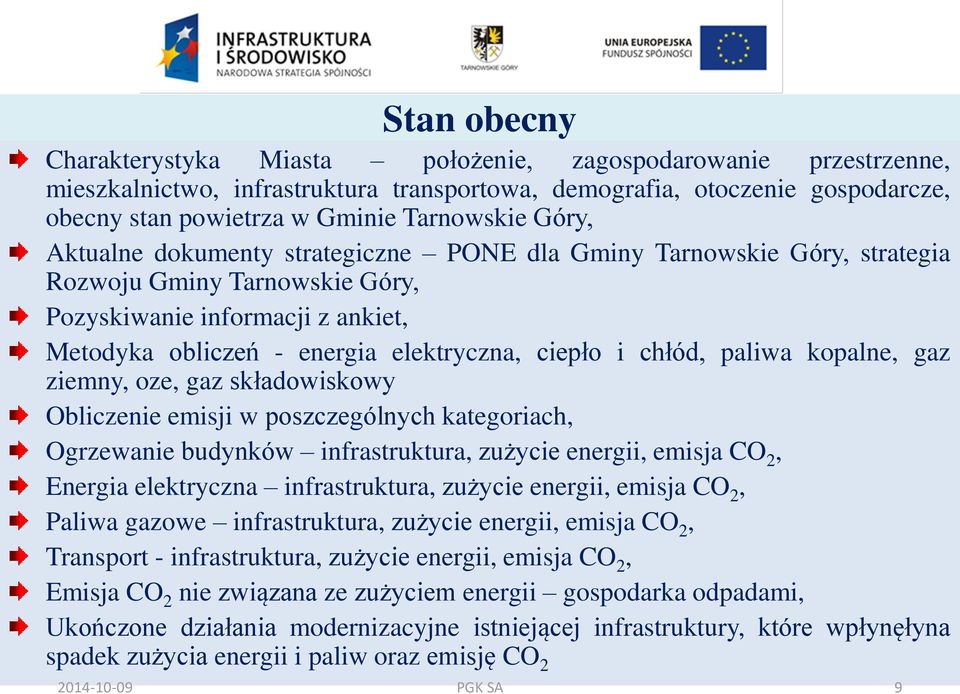 INFRASTRUKTURA I ŚRODOWISKO
NARODOWA STRATEGIA SPÓJNOŚCI

TARNOWSKIE GÓRY

UNIA EUROPEJSKA
FUNDUSZ SPÓJNOŚCI

Stan obecny

Charakterystyka Miasta – położenie, zagospodarowanie przestrzenne, mieszkalnictwo, infrastruktura transportowa, demografia, otoczenie gospodarcze, obecny stan powietrza w Gminie Tarnowskie Góry,

Aktualne dokumenty strategiczne – PONE dla Gminy Tarnowskie Góry, strategia Rozwoju Gminy Tarnowskie Góry,

Pozyskiwanie informacji z ankiet,

Metodyka obliczeń - energia elektryczna, ciepło i chłód, paliwa kopalne, gaz ziemny, oze, gaz składowiskowy

Obliczenie emisji w poszczególnych kategoriach,

Ogrzewanie budynków – infrastruktura, zużycie energii, emisja $CO_2$,

Energia elektryczna – infrastruktura, zużycie energii, emisja $CO_2$,

Paliwa gazowe – infrastruktura, zużycie energii, emisja $CO_2$,

Transport - infrastruktura, zużycie energii, emisja $CO_2$,

Emisja $CO_2$ nie związana ze zużyciem energii – gospodarka odpadami,

Ukończone działania modernizacyjne istniejącej infrastruktury, które wpłynęłyna spadek zużycia energii i paliw oraz emisję $CO_2$

2014-10-09 PGK SA 9